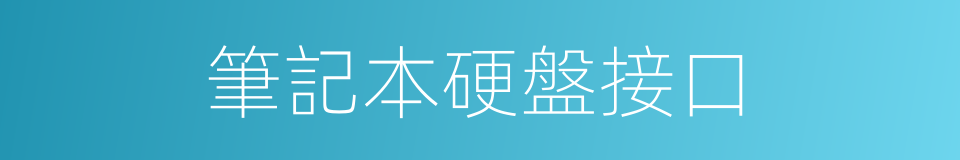 筆記本硬盤接口